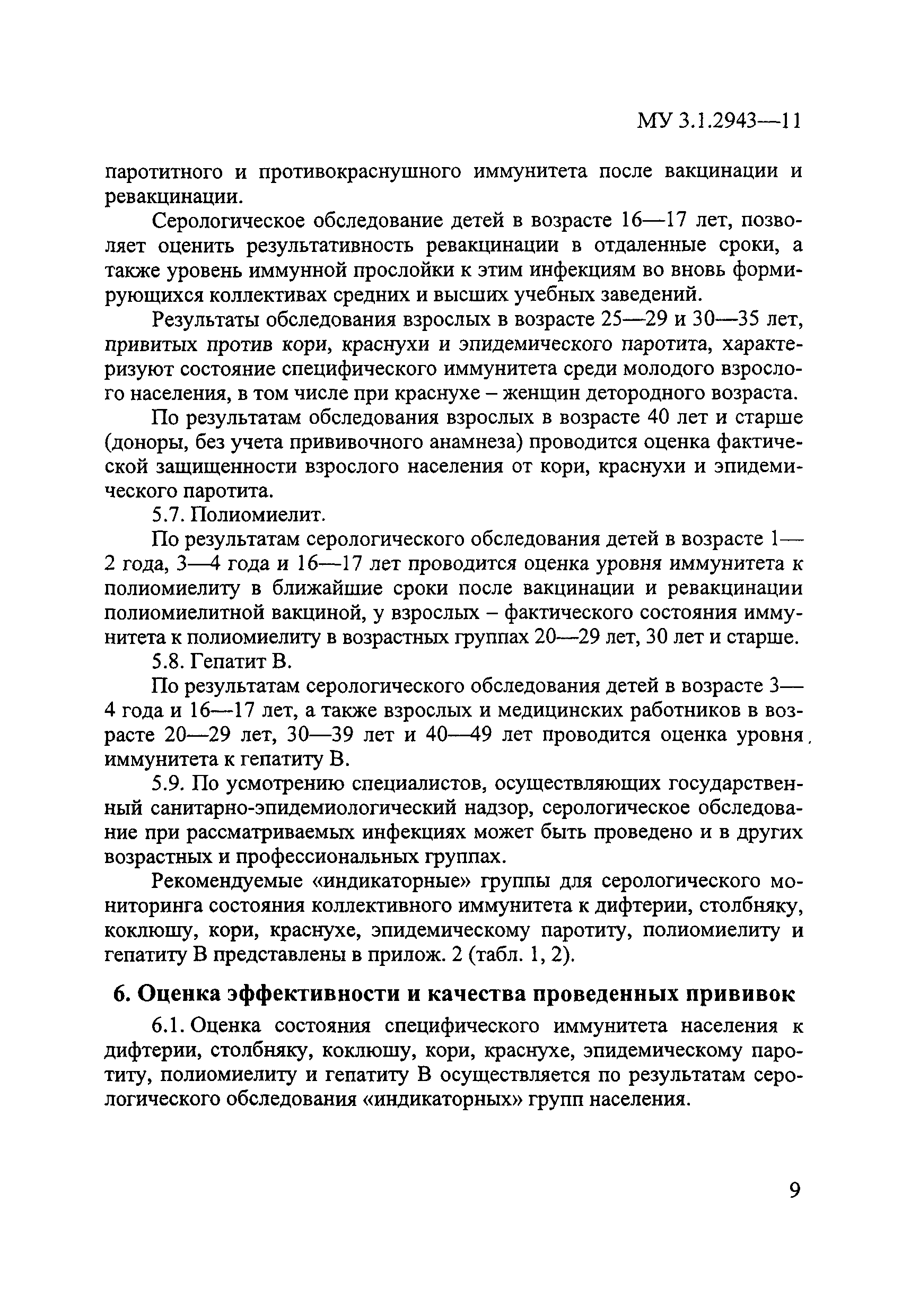 МУ 3.1.2943—11

паротитного и противокраснушного иммунитета после вакцинации и ревакцинации.

Серологическое обследование детей в возрасте 16—17 лет, позволяет оценить результативность ревакцинации в отдаленные сроки, а также уровень иммунной прослойки к этим инфекциям во вновь формирующихся коллективах средних и высших учебных заведений.

Результаты обследования взрослых в возрасте 25—29 и 30—35 лет, привитых против кори, краснухи и эпидемического паротита, характеризуют состояние специфического иммунитета среди молодого взрослого населения, в том числе при краснухе – женщин детородного возраста.

По результатам обследования взрослых в возрасте 40 лет и старше (доноры, без учета прививочного анамнеза) проводится оценка фактической защищенности взрослого населения от кори, краснухи и эпидемического паротита.

5.7. Полиомиелит.

По результатам серологического обследования детей в возрасте 1—2 года, 3—4 года и 16—17 лет проводится оценка уровня иммунитета к полиомиелиту в ближайшие сроки после вакцинации и ревакцинации полиомиелитной вакциной, у взрослых – фактического состояния иммунитета к полиомиелиту в возрастных группах 20—29 лет, 30 лет и старше.

5.8. Гепатит В.

По результатам серологического обследования детей в возрасте 3—4 года и 16—17 лет, а также взрослых и медицинских работников в возрасте 20—29 лет, 30—39 лет и 40—49 лет проводится оценка уровня иммунитета к гепатиту В.

5.9. По усмотрению специалистов, осуществляющих государственный санитарно-эпидемиологический надзор, серологическое обследование при рассматриваемых инфекциях может быть проведено и в других возрастных и профессиональных группах.

Рекомендуемые «индикаторные» группы для серологического мониторинга состояния коллективного иммунитета к дифтерии, столбняку, коклюшу, кори, краснухе, эпидемическому паротиту, полиомиелиту и гепатиту В представлены в прилож. 2 (табл. 1, 2).

6. Оценка эффективности и качества проведенных прививок

6.1. Оценка состояния специфического иммунитета населения к дифтерии, столбняку, коклюшу, кори, краснухе, эпидемическому паротиту, полиомиелиту и гепатиту В осуществляется по результатам серологического обследования «индикаторных» групп населения.

9